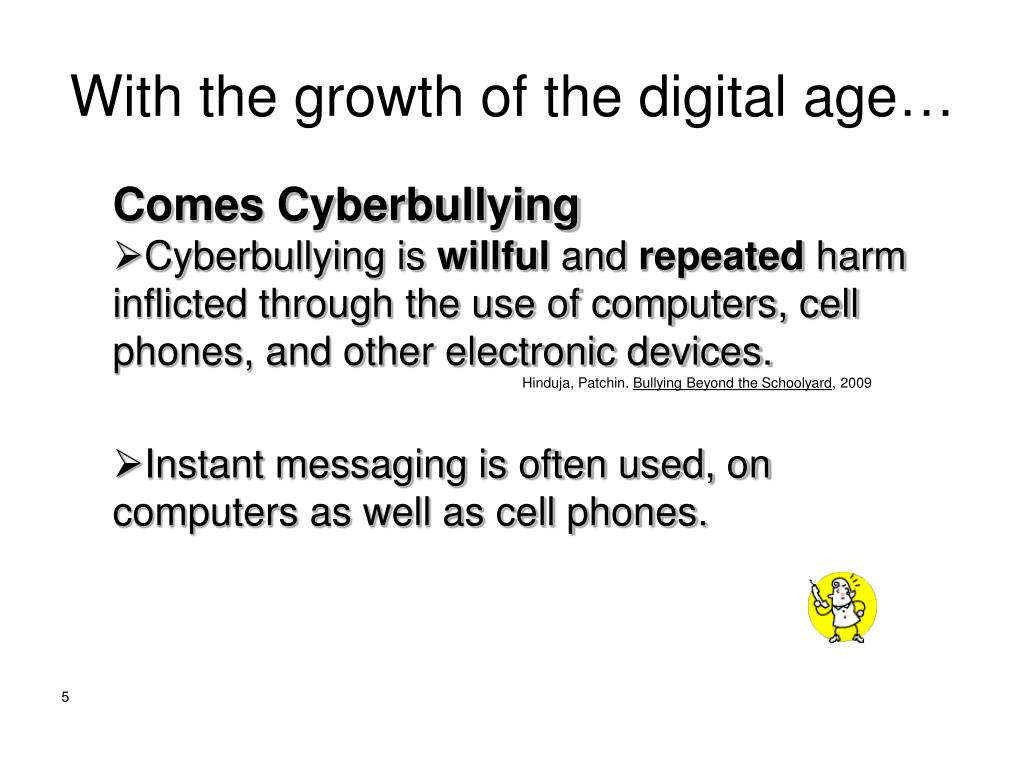 With the growth of the digital age…

Comes Cyberbullying

➢Cyberbullying is willful and repeated harm inflicted through the use of computers, cell phones, and other electronic devices.

Hinduja, Patchin. Bullying Beyond the Schoolyard, 2009

➢Instant messaging is often used, on computers as well as cell phones.

5